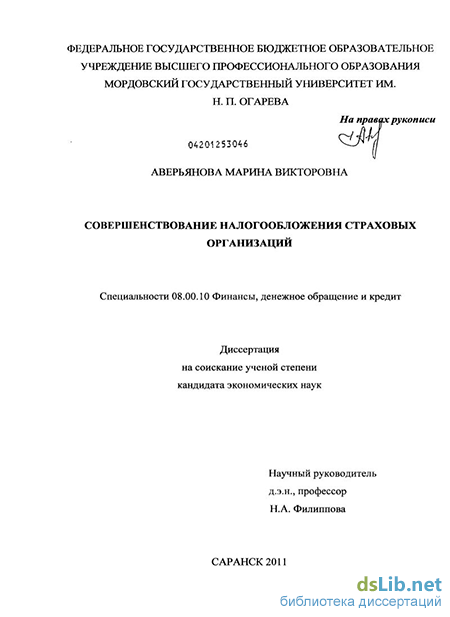 ФЕДЕРАЛЬНОЕ ГОСУДАРСТВЕННОЕ БЮДЖЕТНОЕ ОБРАЗОВАТЕЛЬНОЕ УЧРЕЖДЕНИЕ ВЫСШЕГО ПРОФЕССИОНАЛЬНОГО ОБРАЗОВАНИЯ МОРДОВСКИЙ ГОСУДАРСТВЕННЫЙ УНИВЕРСИТЕТ ИМ. Н. П. ОГАРЕВА

На правах рукописи

04201253046

АВЕРЬЯНОВА МАРИНА ВИКТОРОВНА

СОВЕРШЕНСТВОВАНИЕ НАЛОГООБЛОЖЕНИЯ СТРАХОВЫХ ОРГАНИЗАЦИЙ

Специальности 08.00.10 Финансы, денежное обращение и кредит

Диссертация
на соискание ученой степени
кандидата экономических наук

Научный руководитель
д.э.н., профессор
Н.А. Филиппова

САРАНСК 2011

dsLib.net
библиотека диссертаций